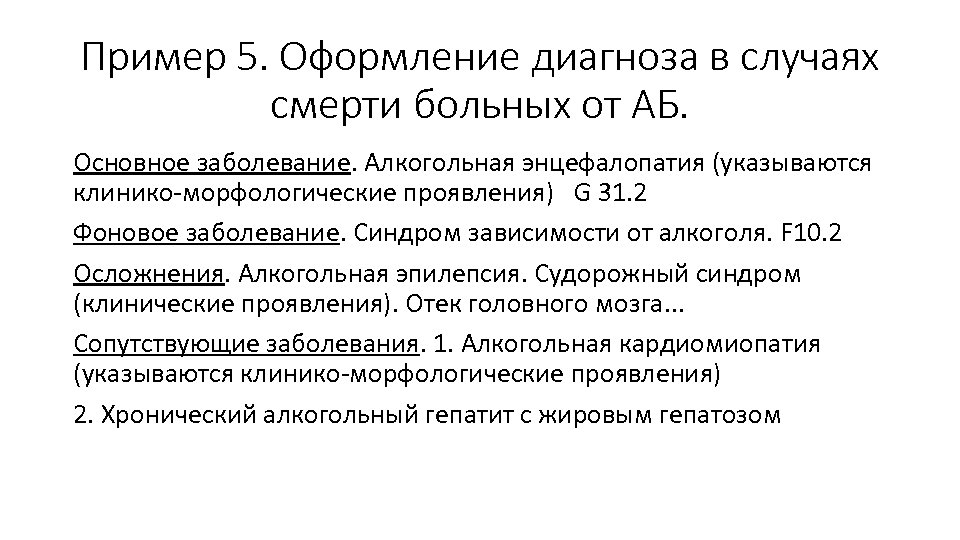 Пример 5. Оформление диагноза в случаях смерти больных от АБ.

Основное заболевание. Алкогольная энцефалопатия (указываются клинико-морфологические проявления) G 31.2

Фоновое заболевание. Синдром зависимости от алкоголя. F10.2

Осложнения. Алкогольная эпилепсия. Судорожный синдром (клинические проявления). Отек головного мозга...

Сопутствующие заболевания. 1. Алкогольная кардиомиопатия (указываются клинико-морфологические проявления)

2. Хронический алкогольный гепатит с жировым гепатозом